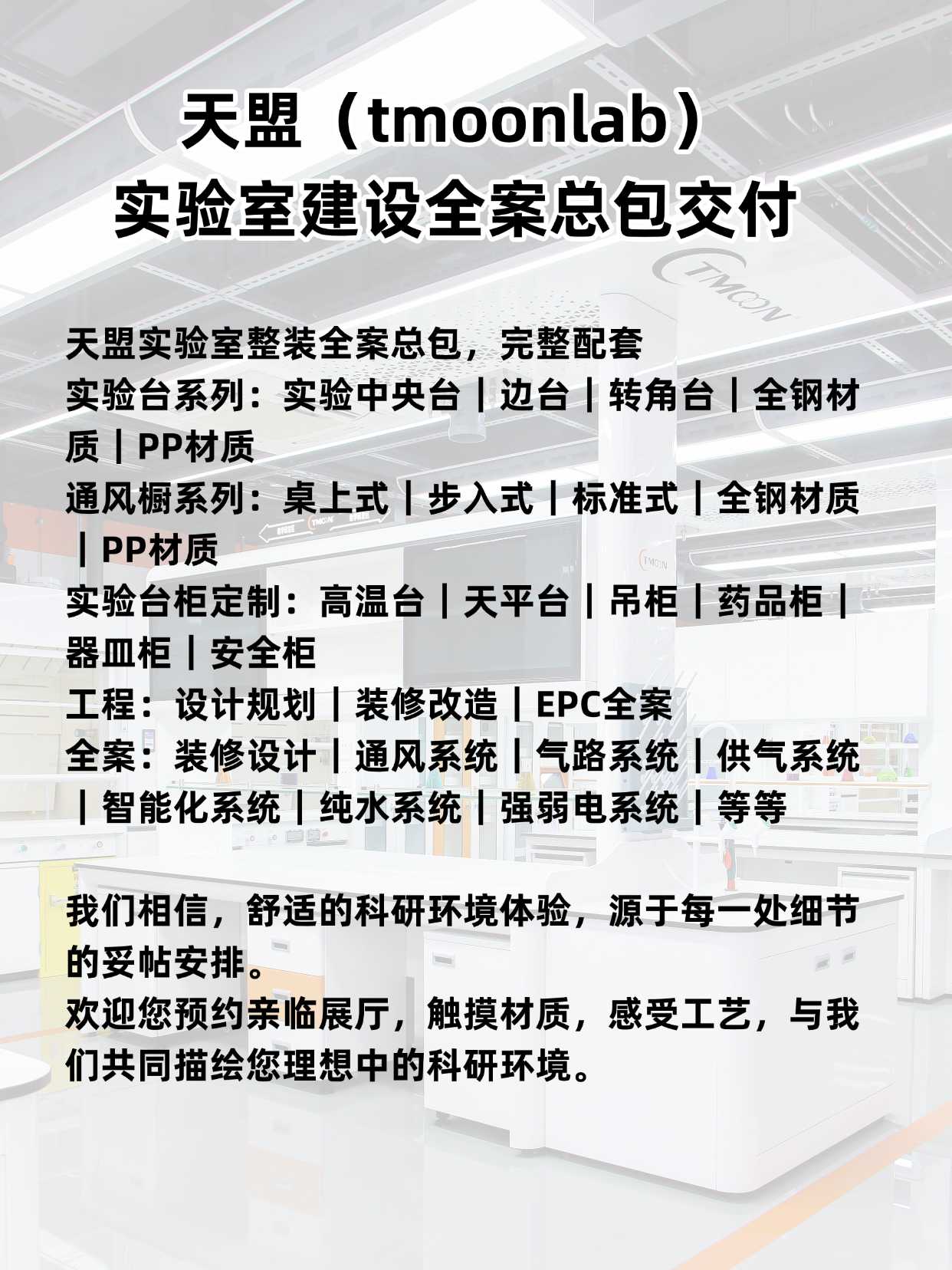 天盟（tmoonlab）
实验室建设全案总包交付

TMOON

天盟实验室整装全案总包，完整配套
实验台系列：实验中央台｜边台｜转角台｜全钢材质｜PP材质
通风橱系列：桌上式｜步入式｜标准式｜全钢材质｜PP材质
实验台柜定制：高温台｜天平台｜吊柜｜药品柜｜器皿柜｜安全柜
工程：设计规划｜装修改造｜EPC全案
全案：装修设计｜通风系统｜气路系统｜供气系统｜智能化系统｜纯水系统｜强弱电系统｜等等

我们相信，舒适的科研环境体验，源于每一处细节的妥帖安排。
欢迎您预约亲临展厅，触摸材质，感受工艺，与我们共同描绘您理想中的科研环境。